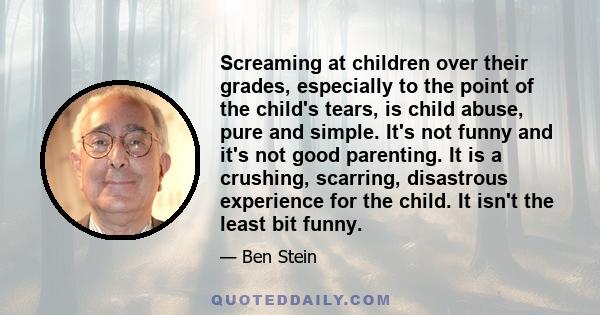 Screaming at children over their grades, especially to the point of the child's tears, is child abuse, pure and simple. It's not funny and it's not good parenting. It is a crushing, scarring, disastrous experience for the child. It isn't the least bit funny.

— Ben Stein

QUOTEDDAILY.COM